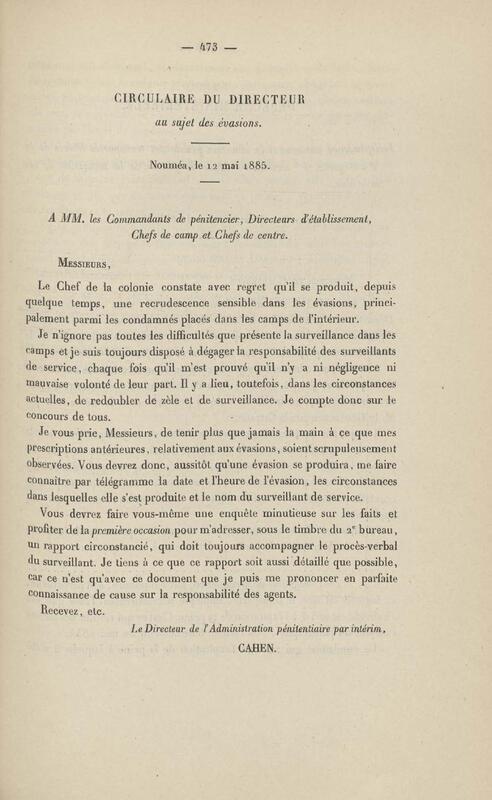 — 473 —

CIRCULAIRE DU DIRECTEUR
au sujet des évasions.

Nouméa, le 12 mai 1885.

A MM. les Commandants de pénitencier, Directeurs d'établissement, Chefs de camp et Chefs de centre.

Messieurs,

Le Chef de la colonie constate avec regret qu'il se produit, depuis quelque temps, une recrudescence sensible dans les évasions, principalement parmi les condamnés placés dans les camps de l'intérieur.

Je n'ignore pas toutes les difficultés que présente la surveillance dans les camps et je suis toujours disposé à dégager la responsabilité des surveillants de service, chaque fois qu'il m'est prouvé qu'il n'y a ni négligence ni mauvaise volonté de leur part. Il y a lieu, toutefois, dans les circonstances actuelles, de redoubler de zèle et de surveillance. Je compte donc sur le concours de tous.

Je vous prie, Messieurs, de tenir plus que jamais la main à ce que mes prescriptions antérieures, relativement aux évasions, soient scrupuleusement observées. Vous devrez donc, aussitôt qu'une évasion se produira, me faire connaître par télégramme la date et l'heure de l'évasion, les circonstances dans lesquelles elle s'est produite et le nom du surveillant de service.

Vous devrez faire vous-même une enquête minutieuse sur les faits et profiter de la première occasion pour m'adresser, sous le timbre du 2e bureau, un rapport circonstancié, qui doit toujours accompagner le procès-verbal du surveillant. Je tiens à ce que ce rapport soit aussi détaillé que possible, car ce n'est qu'avec ce document que je puis me prononcer en parfaite connaissance de cause sur la responsabilité des agents.

Recevez, etc.

Le Directeur de l'Administration pénitentiaire par intérim,
CAHEN.